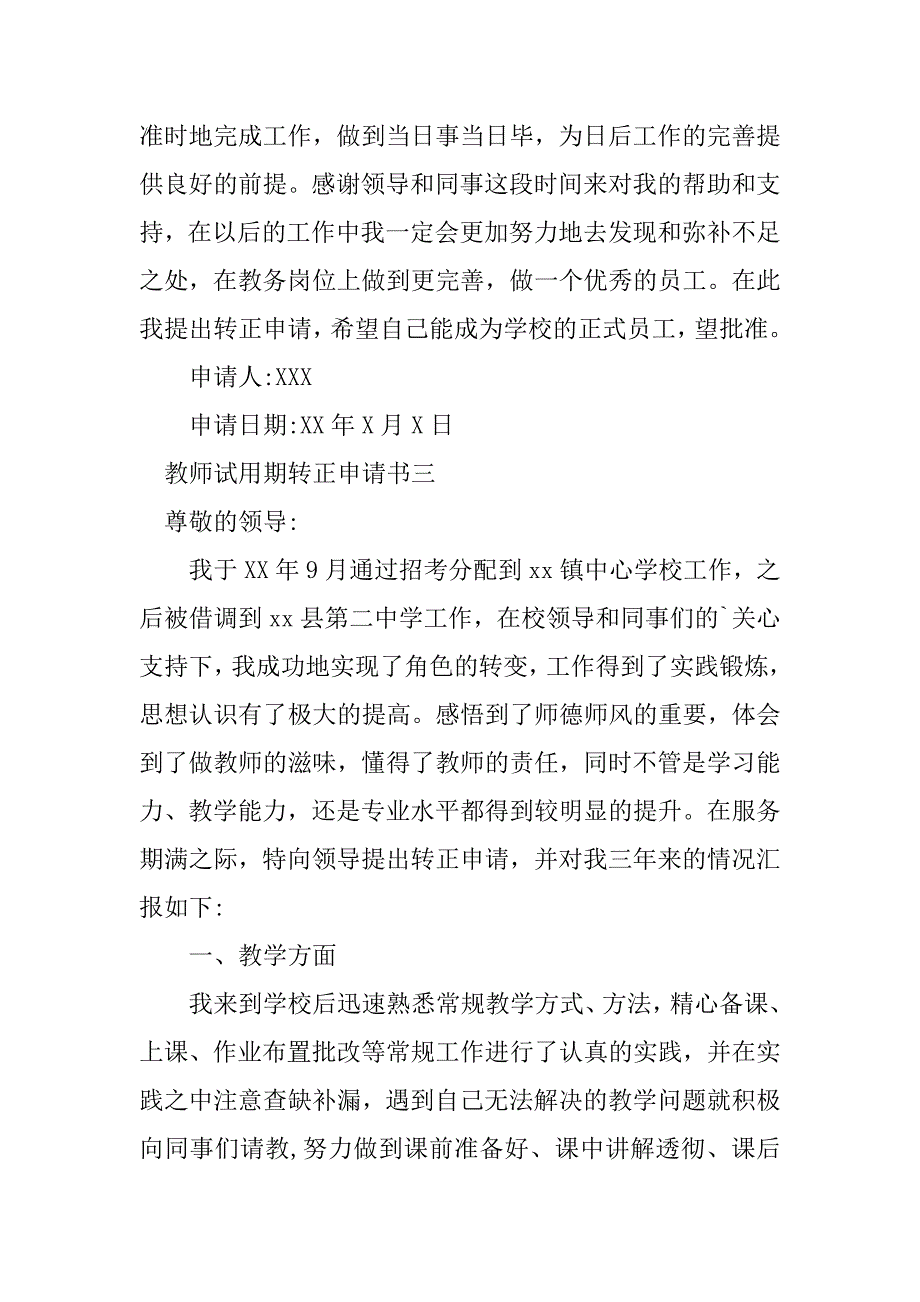 准时地完成工作，做到当日事当日毕，为日后工作的完善提供良好的前提。感谢领导和同事这段时间来对我的帮助和支持，在以后的工作中我一定会更加努力地去发现和弥补不足之处，在教务岗位上做到更完善，做一个优秀的员工。在此我提出转正申请，希望自己能成为学校的正式员工，望批准。

申请人:XXX

申请日期:XX 年 X 月 X 日

教师试用期转正申请书三

尊敬的领导:

我于 XX 年 9 月通过招考分配到 xx 镇中心学校工作，之后被借调到 xx 县第二中学工作，在校领导和同事们的`关心支持下，我成功地实现了角色的转变，工作得到了实践锻炼，思想认识有了极大的提高。感悟到了师德师风的重要，体会到了做教师的滋味，懂得了教师的责任，同时不管是学习能力、教学能力，还是专业水平都得到较明显的提升。在服务期满之际，特向领导提出转正申请，并对我三年来的情况汇报如下:

一、教学方面

我来到学校后迅速熟悉常规教学方式、方法，精心备课、上课、作业布置批改等常规工作进行了认真的实践，并在实践之中注意查缺补漏，遇到自己无法解决的教学问题就积极向同事们请教，努力做到课前准备好、课中讲解透彻、课后